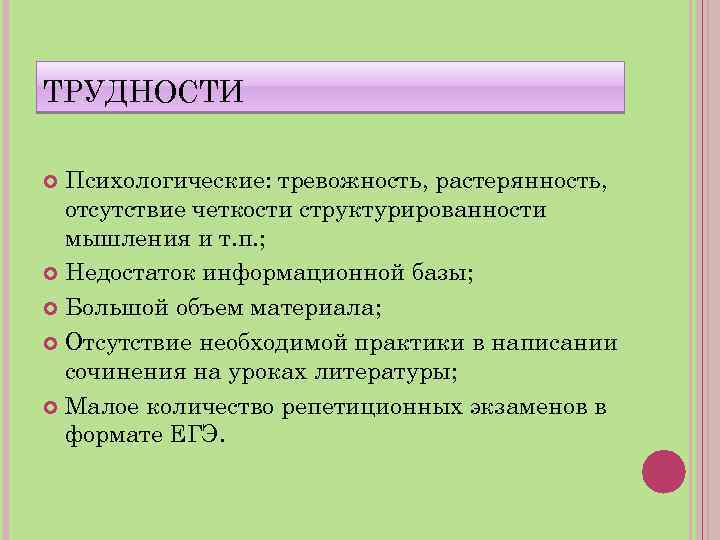 ТРУДНОСТИ

Психологические: тревожность, растерянность, отсутствие четкости структурированности мышления и т.п.;

Недостаток информационной базы;

Большой объем материала;

Отсутствие необходимой практики в написании сочинения на уроках литературы;

Малое количество репетиционных экзаменов в формате ЕГЭ.